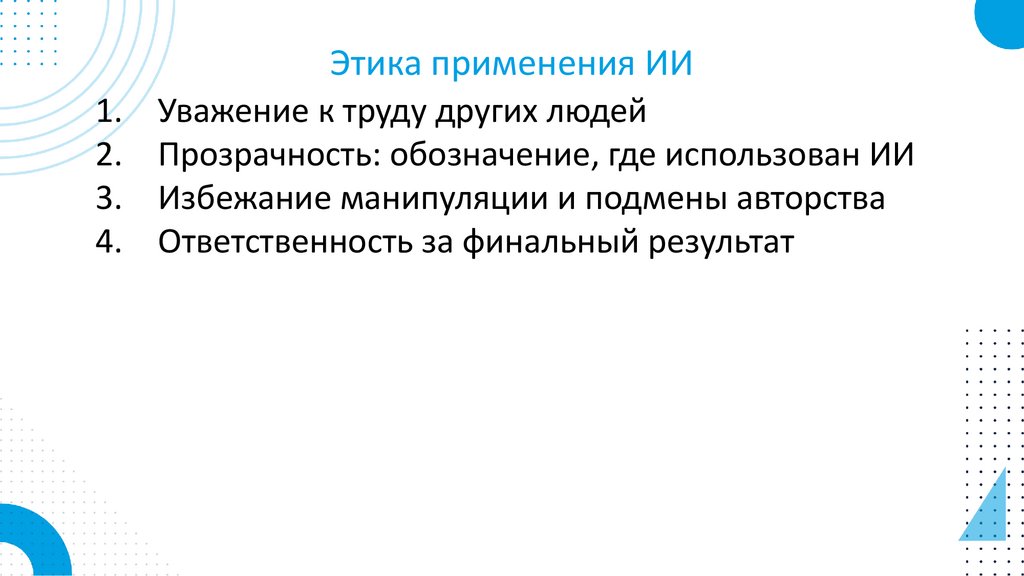 Этика применения ИИ

1. Уважение к труду других людей
2. Прозрачность: обозначение, где использован ИИ
3. Избежание манипуляции и подмены авторства
4. Ответственность за финальный результат